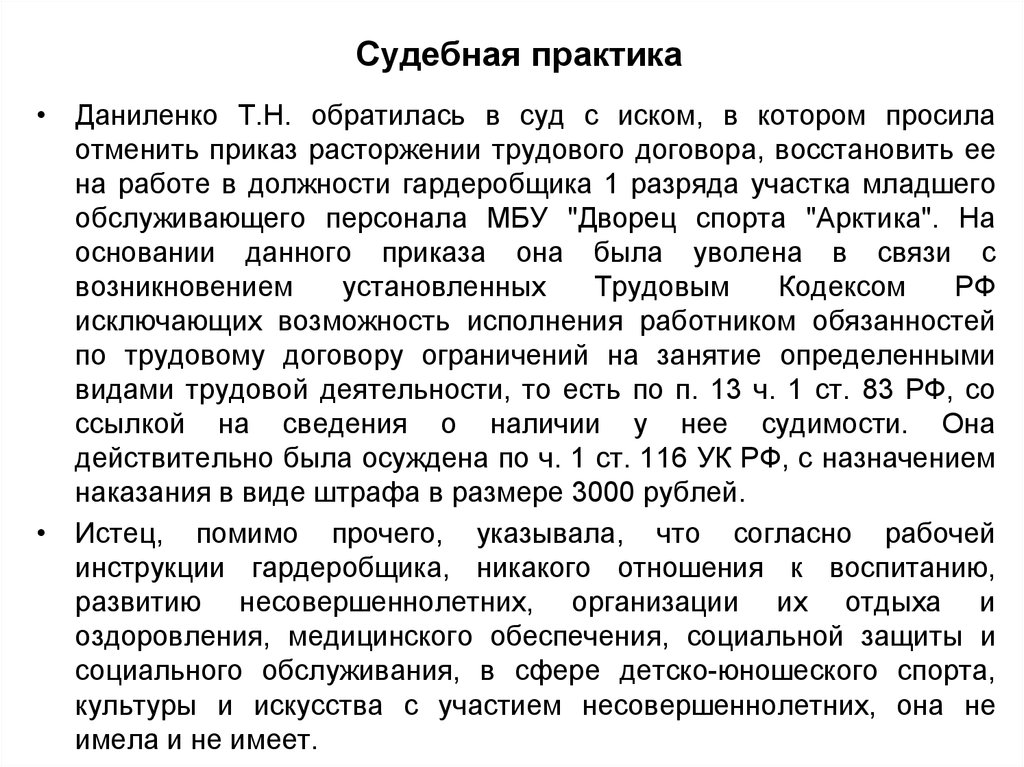 Судебная практика

• Даниленко Т.Н. обратилась в суд с иском, в котором просила отменить приказ расторжении трудового договора, восстановить ее на работе в должности гардеробщика 1 разряда участка младшего обслуживающего персонала МБУ "Дворец спорта "Арктика". На основании данного приказа она была уволена в связи с возникновением установленных Трудовым Кодексом РФ исключающих возможность исполнения работником обязанностей по трудовому договору ограничений на занятие определенными видами трудовой деятельности, то есть по п. 13 ч. 1 ст. 83 РФ, со ссылкой на сведения о наличии у нее судимости. Она действительно была осуждена по ч. 1 ст. 116 УК РФ, с назначением наказания в виде штрафа в размере 3000 рублей.

• Истец, помимо прочего, указывала, что согласно рабочей инструкции гардеробщика, никакого отношения к воспитанию, развитию несовершеннолетних, организации их отдыха и оздоровления, медицинского обеспечения, социальной защиты и социального обслуживания, в сфере детско-юношеского спорта, культуры и искусства с участием несовершеннолетних, она не имела и не имеет.